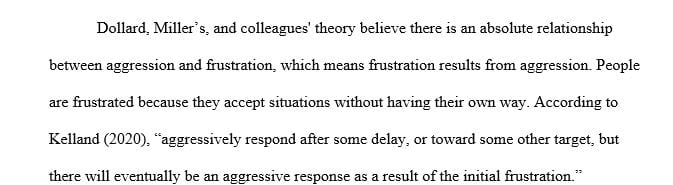 Dollard, Miller's, and colleagues' theory believe there is an absolute relationship between aggression and frustration, which means frustration results from aggression. People are frustrated because they accept situations without having their own way. According to Kelland (2020), "aggressively respond after some delay, or toward some other target, but there will eventually be an aggressive response as a result of the initial frustration."